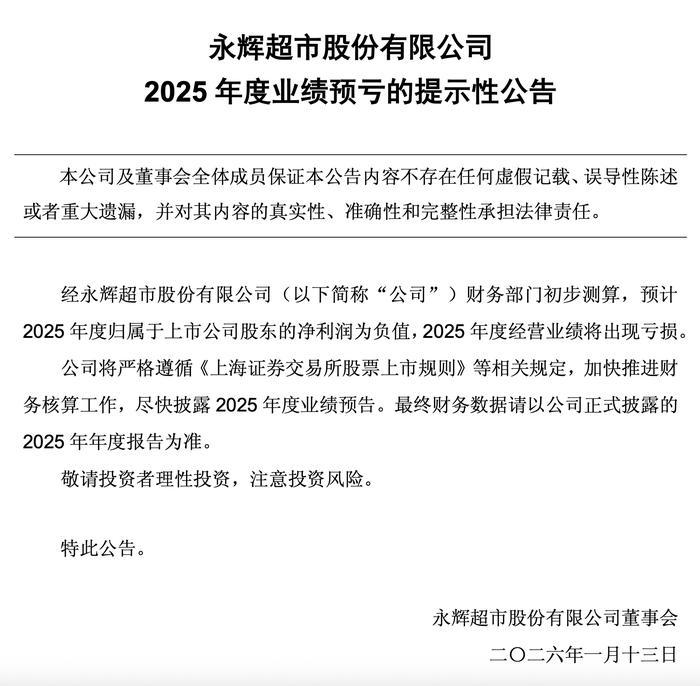 永辉超市股份有限公司
2025 年度业绩预亏的提示性公告

本公司及董事会全体成员保证本公告内容不存在任何虚假记载、误导性陈述或者重大遗漏，并对其内容的真实性、准确性和完整性承担法律责任。

经永辉超市股份有限公司（以下简称“公司”）财务部门初步测算，预计 2025 年度归属于上市公司股东的净利润为负值，2025 年度经营业绩将出现亏损。

公司将严格遵循《上海证券交易所股票上市规则》等相关规定，加快推进财务核算工作，尽快披露 2025 年度业绩预告。最终财务数据请以公司正式披露的 2025 年年度报告为准。

敬请投资者理性投资，注意投资风险。

特此公告。

永辉超市股份有限公司董事会
二〇二六年一月十三日